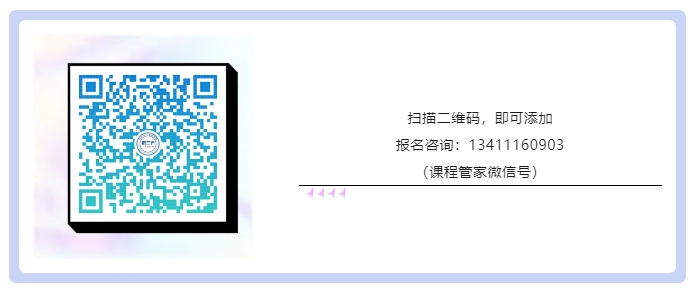 扫描二维码，即可添加

报名咨询：13411160903

（课程管家微信号）